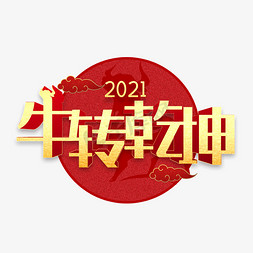 2021
牛转乾坤